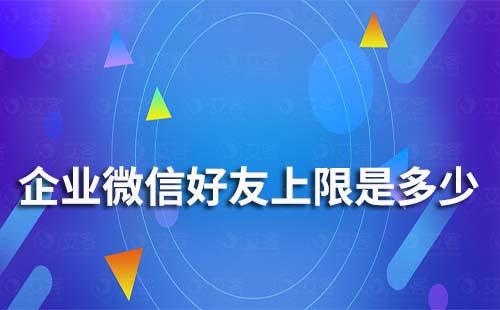 企业微信好友上限是多少